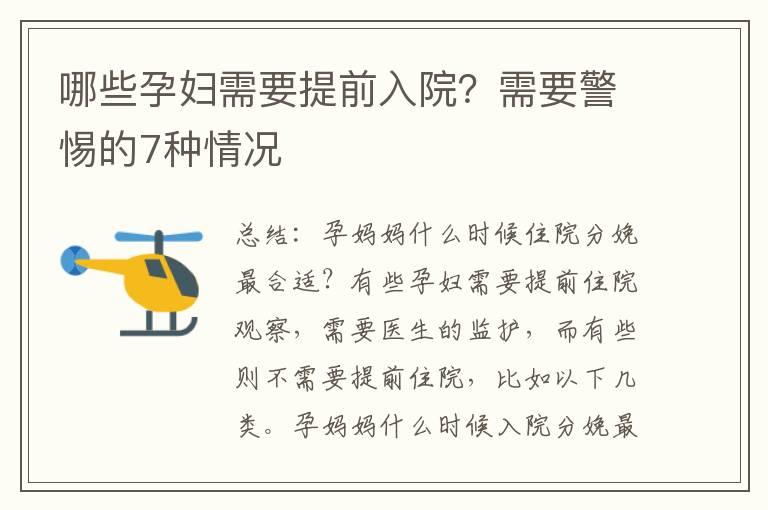 哪些孕妇需要提前入院？需要警惕的7种情况

总结：孕妈妈什么时候住院分娩最合适？有些孕妇需要提前住院观察，需要医生的监护，而有些则不需要提前住院，比如以下几类。孕妈妈什么时候入院分娩最